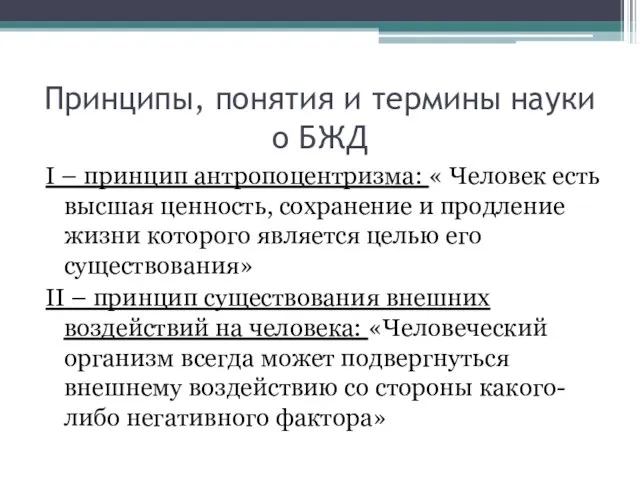 Принципы, понятия и термины науки о БЖД

I – принцип антропоцентризма: « Человек есть высшая ценность, сохранение и продление жизни которого является целью его существования»

II – принцип существования внешних воздействий на человека: «Человеческий организм всегда может подвергнуться внешнему воздействию со стороны какого-либо негативного фактора»